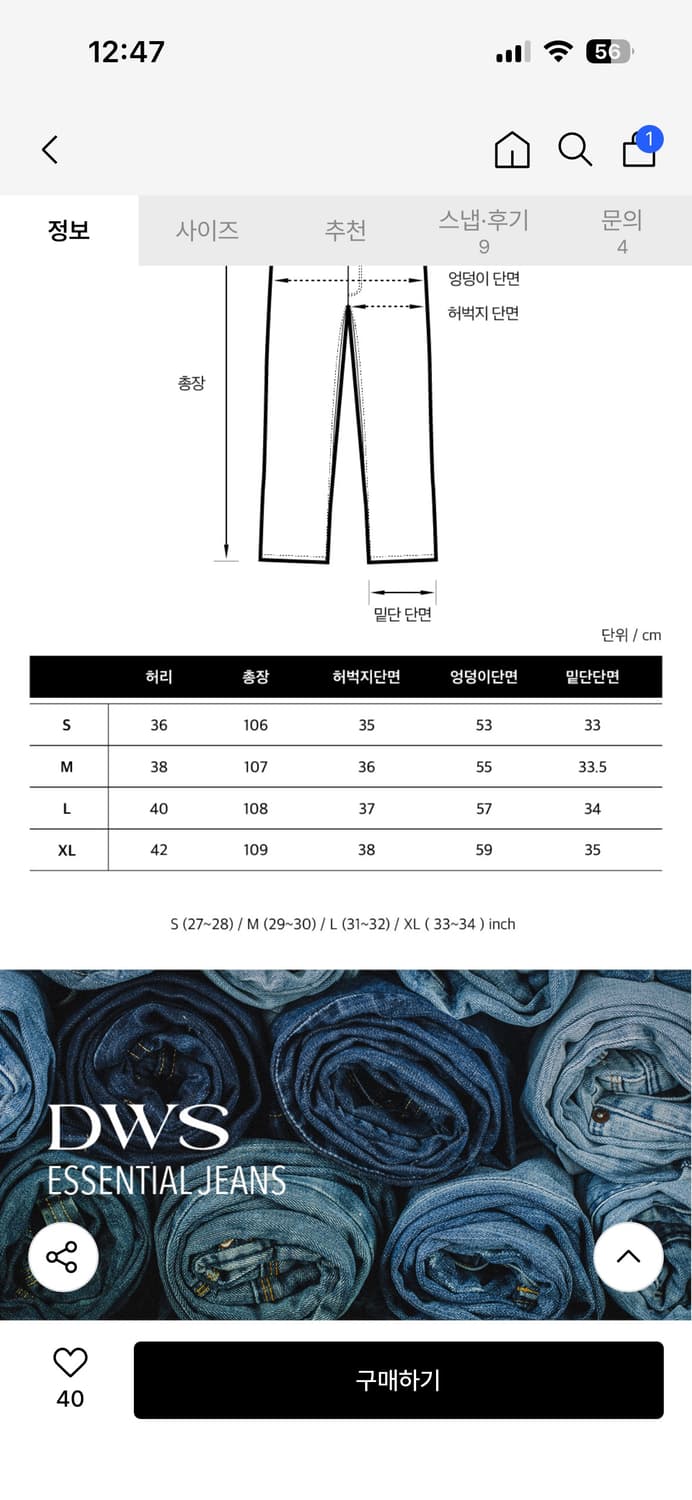 12:47

56

1

정보 사이즈 추천 스냅·후기 9 문의 4

엉덩이 단면

허벅지 단면

총장

밑단 단면

단위 / cm

| | 허리 | 총장 | 허벅지단면 | 엉덩이단면 | 밑단단면 |
|---|---|---|---|---|---|
| S | 36 | 106 | 35 | 53 | 33 |
| M | 38 | 107 | 36 | 55 | 33.5 |
| L | 40 | 108 | 37 | 57 | 34 |
| XL | 42 | 109 | 38 | 59 | 35 |

S (27~28) / M (29~30) / L (31~32) / XL ( 33~34 ) inch

DWS
ESSENTIAL JEANS

40

구매하기